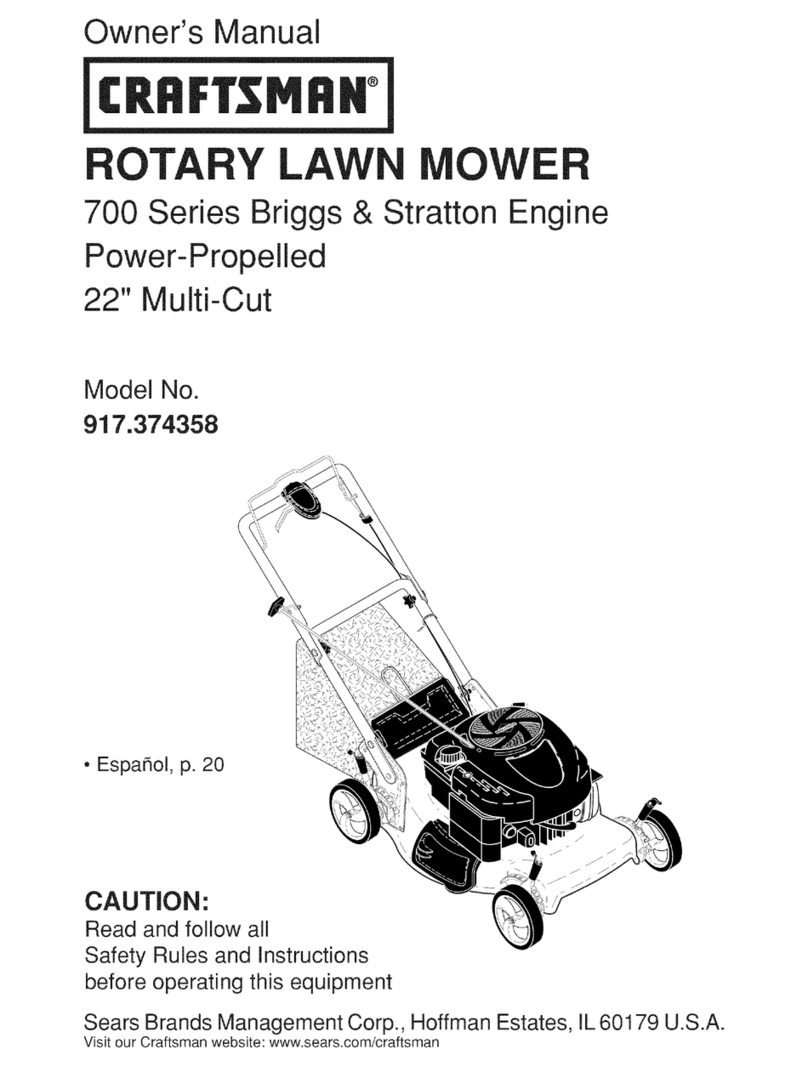 Owner's Manual

CRAFTSMAN®

ROTARY LAWN MOWER

700 Series Briggs & Stratton Engine
Power-Propelled
22" Multi-Cut

Model No.
917.374358

• Español, p. 20

CAUTION:
Read and follow all Safety Rules and Instructions before operating this equipment

Sears Brands Management Corp., Hoffman Estates, IL 60179 U.S.A.
Visit our Craftsman website: www.sears.com/craftsman